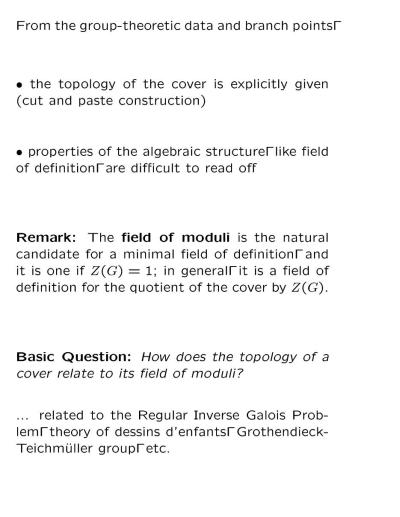 From the group-theoretic data and branch pointsΓ

• the topology of the cover is explicitly given (cut and paste construction)

• properties of the algebraic structureΓlike field of definitionΓare difficult to read off

**Remark:** The **field of moduli** is the natural candidate for a minimal field of definitionΓand it is one if $Z(G) = 1$; in generalΓit is a field of definition for the quotient of the cover by $Z(G)$.

**Basic Question:** *How does the topology of a cover relate to its field of moduli?*

... related to the Regular Inverse Galois ProblemΓtheory of dessins d'enfantsΓGrothendieck-Teichmüller groupΓetc.